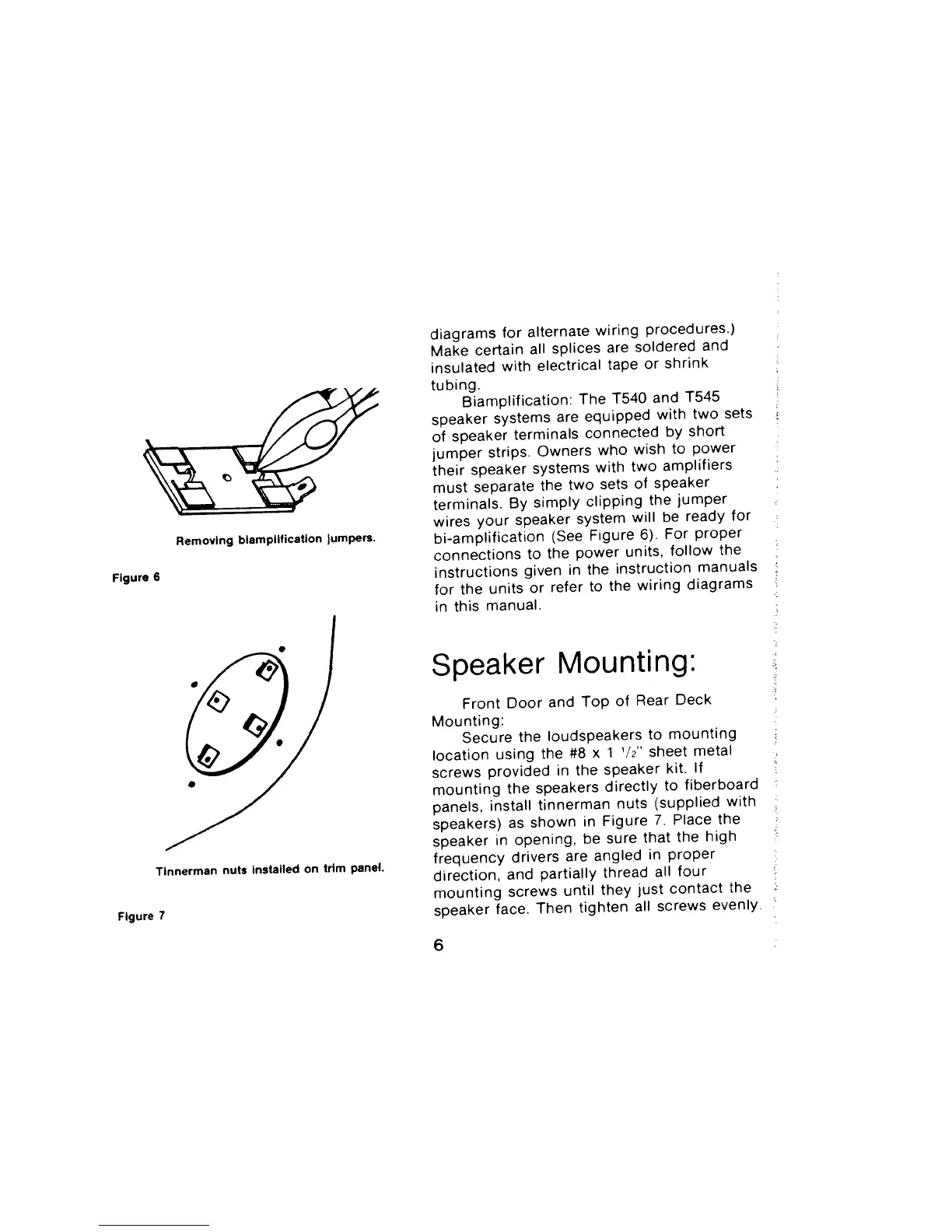 Removing biamplification jumpers.

Figure 6

Tinnerman nuts installed on trim panel.

Figure 7

diagrams for alternate wiring procedures.) Make certain all splices are soldered and insulated with electrical tape or shrink tubing.

Biamplification: The T540 and T545 speaker systems are equipped with two sets of speaker terminals connected by short jumper strips. Owners who wish to power their speaker systems with two amplifiers must separate the two sets of speaker terminals. By simply clipping the jumper wires your speaker system will be ready for bi-amplification (See Figure 6). For proper connections to the power units, follow the instructions given in the instruction manuals for the units or refer to the wiring diagrams in this manual.

Speaker Mounting:

Front Door and Top of Rear Deck Mounting:

Secure the loudspeakers to mounting location using the #8 x 1 $\frac{1}{2}$" sheet metal screws provided in the speaker kit. If mounting the speakers directly to fiberboard panels, install tinnerman nuts (supplied with speakers) as shown in Figure 7. Place the speaker in opening, be sure that the high frequency drivers are angled in proper direction, and partially thread all four mounting screws until they just contact the speaker face. Then tighten all screws evenly.

6